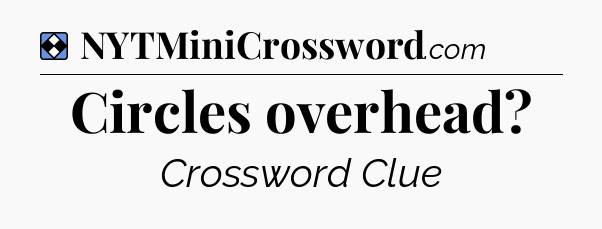 NYTMiniCrossword.com

Circles overhead?

Crossword Clue